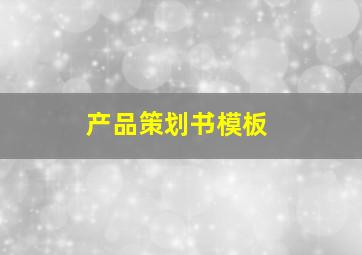 产品策划书模板